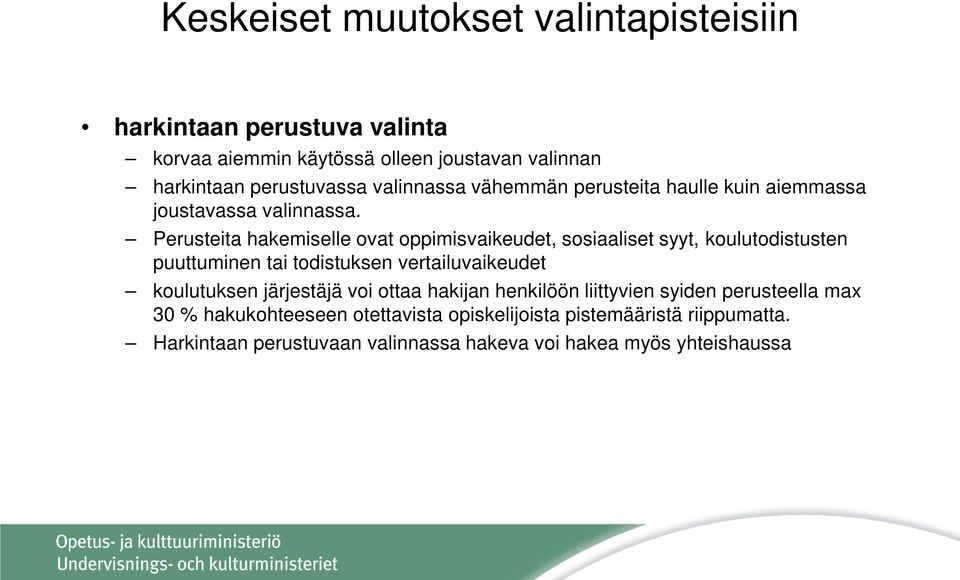 Keskeiset muutokset valintapisteisiin

• harkintaan perustuva valinta
– korvaa aiemmin käytössä olleen joustavan valinnan
– harkintaan perustuvassa valinnassa vähemmän perusteita haulle kuin aiemmassa joustavassa valinnassa.
– Perusteita hakemiselle ovat oppimisvaikeudet, sosiaaliset syyt, koulutodistusten puuttuminen tai todistuksen vertailuvaikeudet
– koulutuksen järjestäjä voi ottaa hakijan henkilöön liittyvien syiden perusteella max 30 % hakukohteeseen otettavista opiskelijoista pistemääristä riippumatta.
– Harkintaan perustuvaan valinnassa hakeva voi hakea myös yhteishaussa

Opetus- ja kulttuuriministeriö
Undervisnings- och kulturministeriet